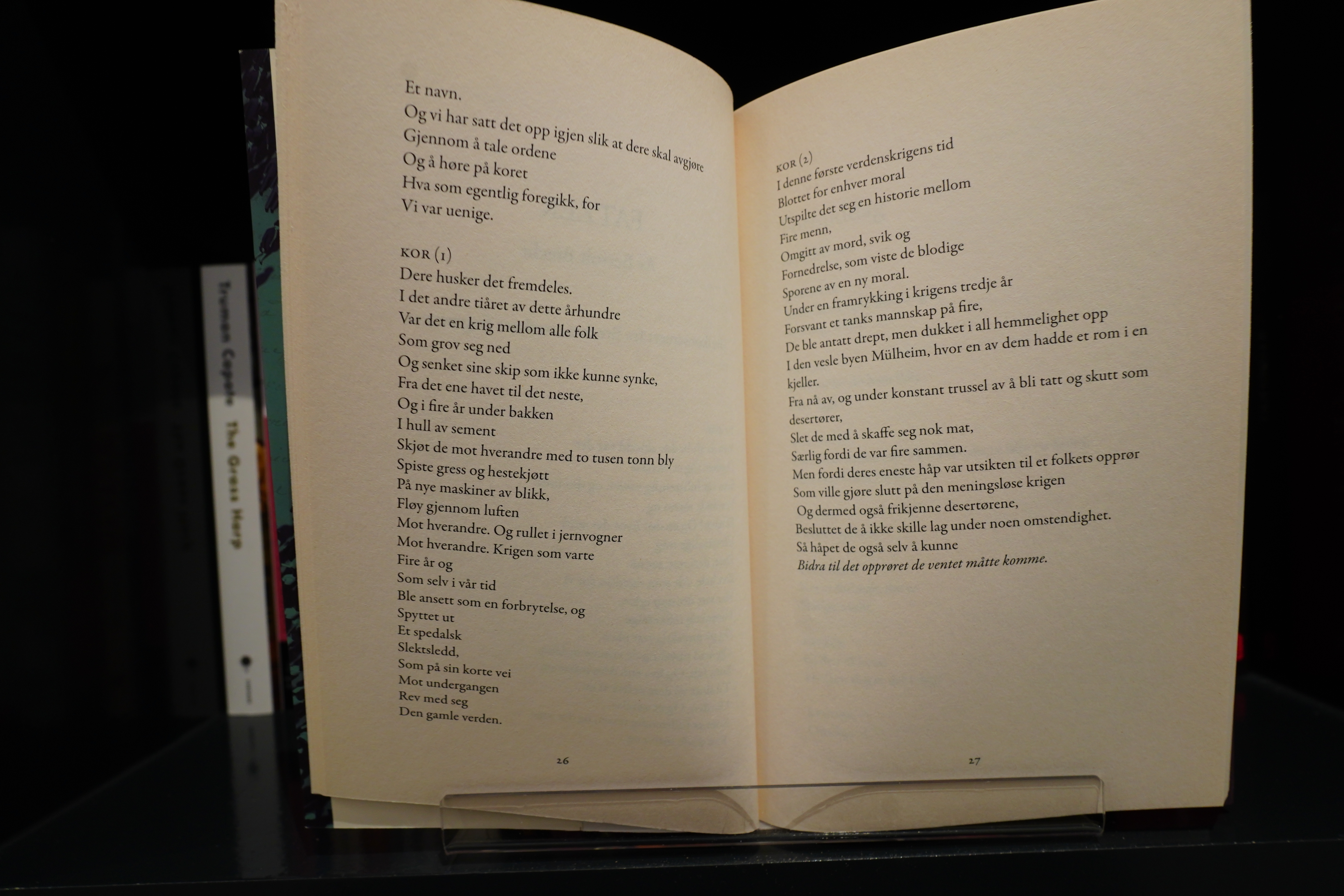 Truman Capote The Grass Harp

Et navn.
Og vi har satt det opp igjen slik at dere skal avgjøre
Gjennom å tale ordene
Og å høre på koret
Hva som egentlig foregikk, for
Vi var uenige.

KOR (1)
Dere husker det fremdeles.
I det andre tiåret av dette århundre
Var det en krig mellom alle folk
Som grov seg ned
Og senket sine skip som ikke kunne synke,
Fra det ene havet til det neste,
Og i fire år under bakken
I hull av sement
Skjøt de mot hverandre med to tusen tonn bly
Spiste gress og hestekjøtt
På nye maskiner av blikk,
Fløy gjennom luften
Mot hverandre. Og rullet i jernvogner
Mot hverandre. Krigen som varte
Fire år og
Som selv i vår tid
Ble ansett som en forbrytelse, og
Spyttet ut
Et spedalsk
Slektsledd,
Som på sin korte vei
Mot undergangen
Rev med seg
Den gamle verden.

26

KOR (2)
I denne første verdenskrigens tid
Blottet for enhver moral
Utspilte det seg en historie mellom
Fire menn,
Omgitt av mord, svik og
Fornedrelse, som viste de blodige
Sporene av en ny moral.
Under en framrykking i krigens tredje år
Forsvant et tanks mannskap på fire,
De ble antatt drept, men dukket i all hemmelighet opp
I den vesle byen Mülheim, hvor en av dem hadde et rom i en kjeller.
Fra nå av, og under konstant trussel av å bli tatt og skutt som desertører,
Slet de med å skaffe seg nok mat,
Særlig fordi de var fire sammen.
Men fordi deres eneste håp var utsikten til et folkets opprør
Som ville gjøre slutt på den meningsløse krigen
Og dermed også frikjenne desertørene,
Besluttet de å ikke skille lag under noen omstendighet.
Så håpet de også selv å kunne
Bidra til det opprøret de ventet måtte komme.

27